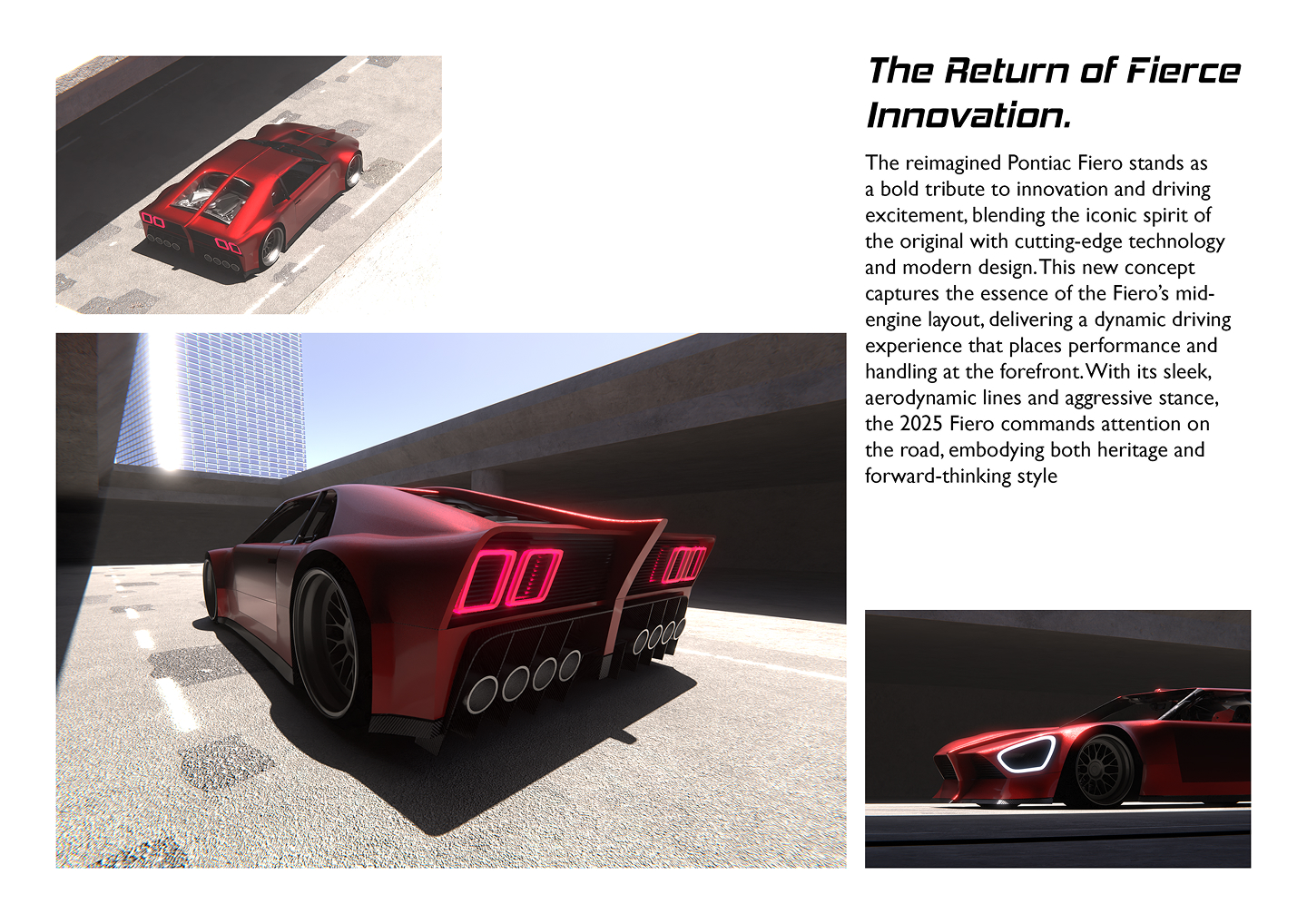 The Return of Fierce Innovation.

The reimagined Pontiac Fiero stands as a bold tribute to innovation and driving excitement, blending the iconic spirit of the original with cutting-edge technology and modern design. This new concept captures the essence of the Fiero's mid-engine layout, delivering a dynamic driving experience that places performance and handling at the forefront. With its sleek, aerodynamic lines and aggressive stance, the 2025 Fiero commands attention on the road, embodying both heritage and forward-thinking style